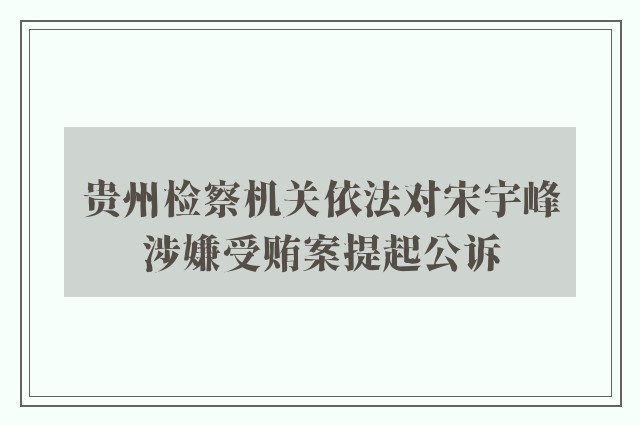 贵州检察机关依法对宋宇峰涉嫌受贿案提起公诉